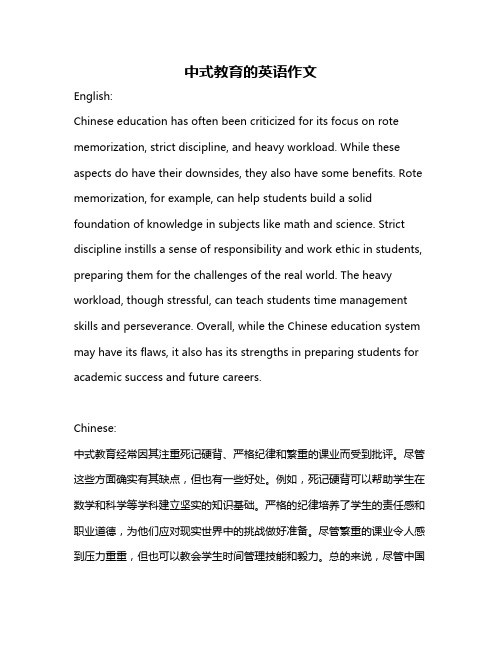 中式教育的英语作文

English:

Chinese education has often been criticized for its focus on rote memorization, strict discipline, and heavy workload. While these aspects do have their downsides, they also have some benefits. Rote memorization, for example, can help students build a solid foundation of knowledge in subjects like math and science. Strict discipline instills a sense of responsibility and work ethic in students, preparing them for the challenges of the real world. The heavy workload, though stressful, can teach students time management skills and perseverance. Overall, while the Chinese education system may have its flaws, it also has its strengths in preparing students for academic success and future careers.

Chinese:

中式教育经常因其注重死记硬背、严格纪律和繁重的课业而受到批评。尽管这些方面确实有其缺点，但也有一些好处。例如，死记硬背可以帮助学生在数学和科学等学科建立坚实的知识基础。严格的纪律培养了学生的责任感和职业道德，为他们应对现实世界中的挑战做好准备。尽管繁重的课业令人感到压力重重，但也可以教会学生时间管理技能和毅力。总的来说，尽管中国